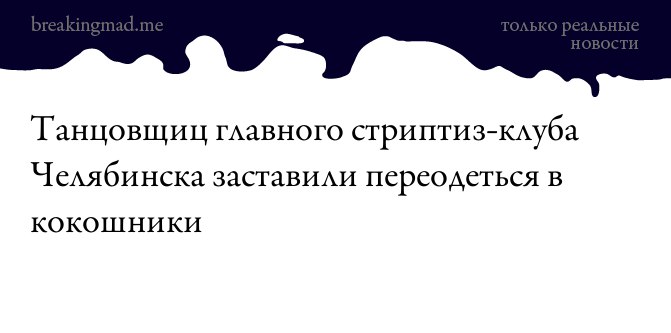 breakingmad.me

только реальные новости

Танцовщиц главного стриптиз-клуба Челябинска заставили переодеться в кокошники